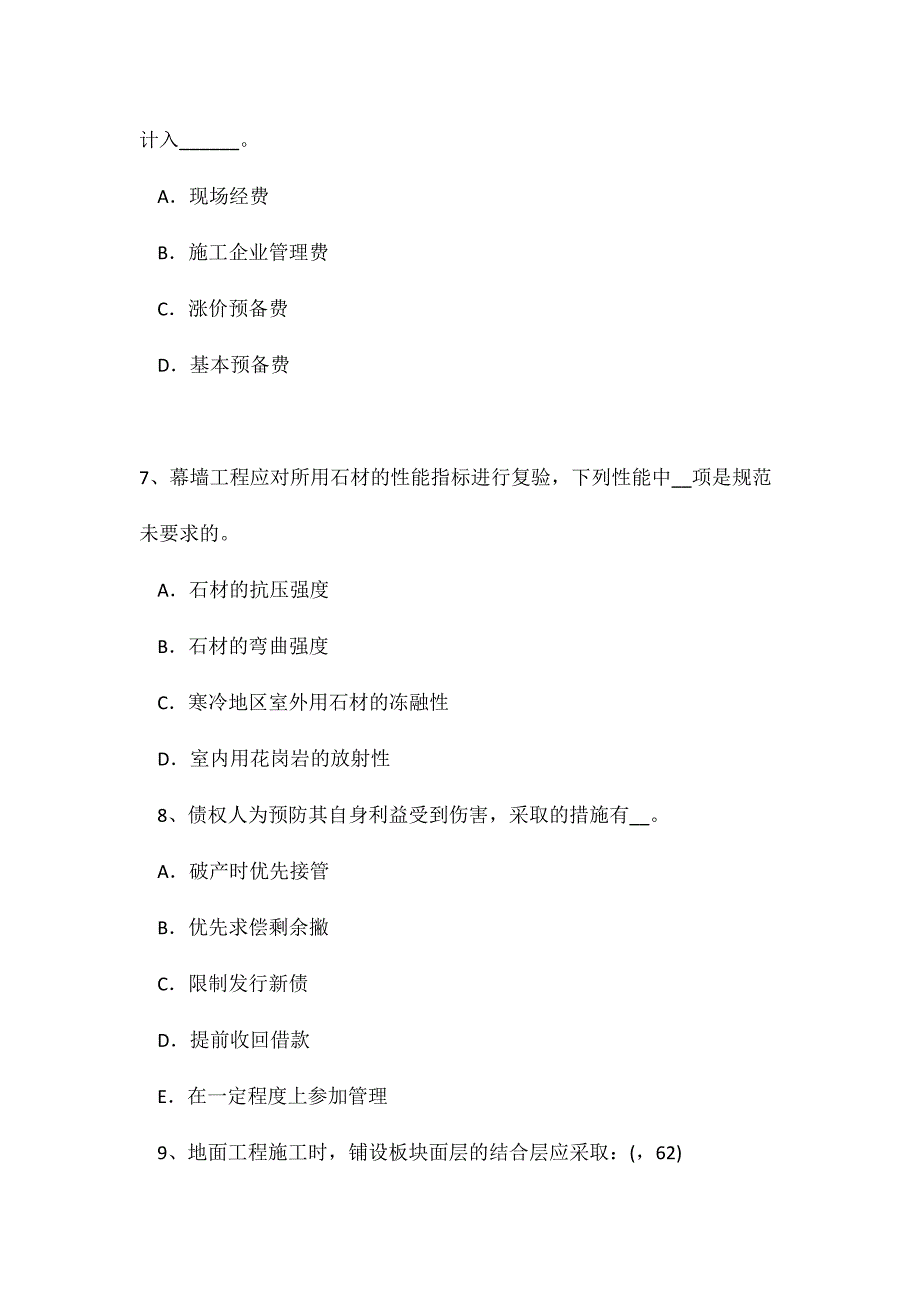 计入______。

A．现场经费

B．施工企业管理费

C．涨价预备费

D．基本预备费

7、幕墙工程应对所用石材的性能指标进行复验，下列性能中__项是规范未要求的。

A．石材的抗压强度

B．石材的弯曲强度

C．寒冷地区室外用石材的冻融性

D．室内用花岗岩的放射性

8、债权人为预防其自身利益受到伤害，采取的措施有__。

A．破产时优先接管

B．优先求偿剩余撇

C．限制发行新债

D．提前收回借款

E．在一定程度上参加管理

9、地面工程施工时，铺设板块面层的结合层应采取：(，62)